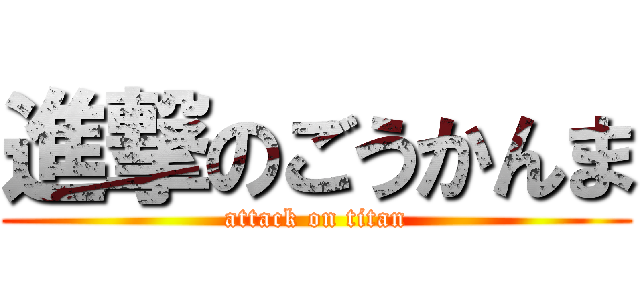 進撃のごうかんま
attack on titan